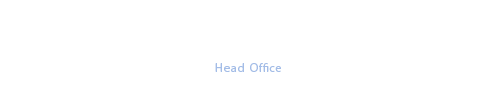 Head Office